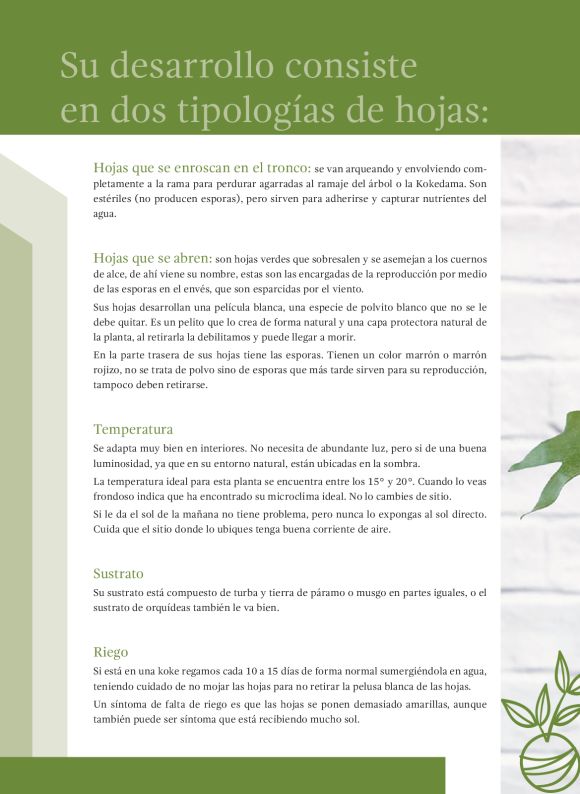 Su desarrollo consiste en dos tipologías de hojas:

Hojas que se enroscan en el tronco: se van arqueando y envolviendo completamente a la rama para perdurar agarradas al ramaje del árbol o la Kokedama. Son estériles (no producen esporas), pero sirven para adherirse y capturar nutrientes del agua.

Hojas que se abren: son hojas verdes que sobresalen y se asemejan a los cuernos de alce, de ahí viene su nombre, estas son las encargadas de la reproducción por medio de las esporas en el envés, que son esparcidas por el viento.

Sus hojas desarrollan una película blanca, una especie de polvito blanco que no se le debe quitar. Es un pelito que lo crea de forma natural y una capa protectora natural de la planta, al retirarla la debilitamos y puede llegar a morir.

En la parte trasera de sus hojas tiene las esporas. Tienen un color marrón o marrón rojizo, no se trata de polvo sino de esporas que más tarde sirven para su reproducción, tampoco deben retirarse.

Temperatura

Se adapta muy bien en interiores. No necesita de abundante luz, pero si de una buena luminosidad, ya que en su entorno natural, están ubicadas en la sombra.

La temperatura ideal para esta planta se encuentra entre los 15° y 20°. Cuando lo veas frondoso indica que ha encontrado su microclima ideal. No lo cambies de sitio.

Si le da el sol de la mañana no tiene problema, pero nunca lo expongas al sol directo. Cuida que el sitio donde lo ubiques tenga buena corriente de aire.

Sustrato

Su sustrato está compuesto de turba y tierra de páramo o musgo en partes iguales, o el sustrato de orquídeas también le va bien.

Riego

Si está en una koke regamos cada 10 a 15 días de forma normal sumergiéndola en agua, teniendo cuidado de no mojar las hojas para no retirar la pelusa blanca de las hojas.

Un síntoma de falta de riego es que las hojas se ponen demasiado amarillas, aunque también puede ser síntoma que está recibiendo mucho sol.